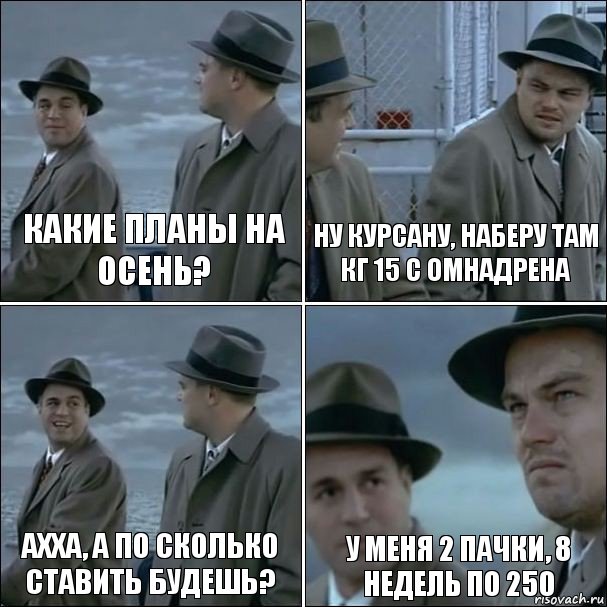 КАКИЕ ПЛАНЫ НА ОСЕНЬ?

НУ КУРСАНУ, НАБЕРУ ТАМ КГ 15 С ОМНАДРЕНА

АХХА, А ПО СКОЛЬКО СТАВИТЬ БУДЕШЬ?

У МЕНЯ 2 ПАЧКИ, 8 НЕДЕЛЬ ПО 250

risovach.ru